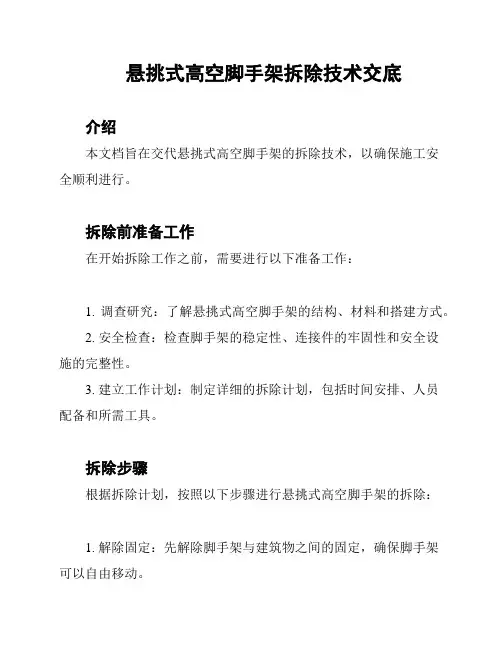 悬挑式高空脚手架拆除技术交底

介绍

本文档旨在交代悬挑式高空脚手架的拆除技术，以确保施工安全顺利进行。

拆除前准备工作

在开始拆除工作之前，需要进行以下准备工作：

1. 调查研究：了解悬挑式高空脚手架的结构、材料和搭建方式。

2. 安全检查：检查脚手架的稳定性、连接件的牢固性和安全设施的完整性。

3. 建立工作计划：制定详细的拆除计划，包括时间安排、人员配备和所需工具。

拆除步骤

根据拆除计划，按照以下步骤进行悬挑式高空脚手架的拆除：

1. 解除固定：先解除脚手架与建筑物之间的固定，确保脚手架可以自由移动。